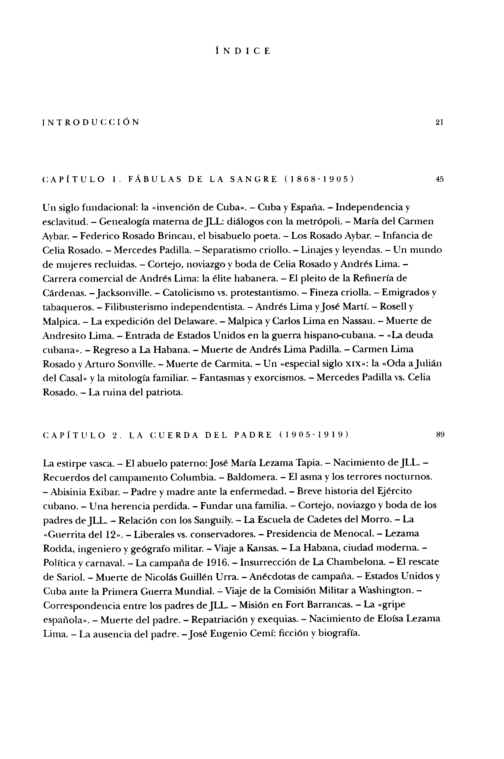 ÍNDICE

INTRODUCCIÓN 21

CAPÍTULO 1. FÁBULAS DE LA SANGRE (1868-1905) 45

Un siglo fundacional: la «invención de Cuba». – Cuba y España. – Independencia y esclavitud. – Genealogía materna de JLL: diálogos con la metrópoli. – María del Carmen Aybar. – Federico Rosado Brincau, el bisabuelo poeta. – Los Rosado Aybar. – Infancia de Celia Rosado. – Mercedes Padilla. – Separatismo criollo. – Linajes y leyendas. – Un mundo de mujeres recluidas. – Cortejo, noviazgo y boda de Celia Rosado y Andrés Lima. – Carrera comercial de Andrés Lima: la élite habanera. – El pleito de la Refinería de Cárdenas. – Jacksonville. – Catolicismo vs. protestantismo. – Fineza criolla. – Emigrados y tabaqueros. – Filibusterismo independentista. – Andrés Lima y José Martí. – Rosell y Malpica. – La expedición del Delaware. – Malpica y Carlos Lima en Nassau. – Muerte de Andresito Lima. – Entrada de Estados Unidos en la guerra hispano-cubana. – «La deuda cubana». – Regreso a La Habana. – Muerte de Andrés Lima Padilla. – Carmen Lima Rosado y Arturo Sonville. – Muerte de Carmita. – Un «especial siglo XIX»: la «Oda a Julián del Casal» y la mitología familiar. – Fantasmas y exorcismos. – Mercedes Padilla vs. Celia Rosado. – La ruina del patriota.

CAPÍTULO 2. LA CUERDA DEL PADRE (1905-1919) 89

La estirpe vasca. – El abuelo paterno: José María Lezama Tapia. – Nacimiento de JLL. – Recuerdos del campamento Columbia. – Baldomera. – El asma y los terrores nocturnos. – Abisinia Exibar. – Padre y madre ante la enfermedad. – Breve historia del Ejército cubano. – Una herencia perdida. – Fundar una familia. – Cortejo, noviazgo y boda de los padres de JLL. – Relación con los Sanguily. – La Escuela de Cadetes del Morro. – La «Guerrita del 12». – Liberales vs. conservadores. – Presidencia de Menocal. – Lezama Rodda, ingeniero y geógrafo militar. – Viaje a Kansas. – La Habana, ciudad moderna. – Política y carnaval. – La campaña de 1916. – Insurrección de La Chambelona. – El rescate de Sariol. – Muerte de Nicolás Guillén Urra. – Anécdotas de campaña. – Estados Unidos y Cuba ante la Primera Guerra Mundial. – Viaje de la Comisión Militar a Washington. – Correspondencia entre los padres de JLL. – Misión en Fort Barrancas. – La «gripe española». – Muerte del padre. – Repatriación y exequias. – Nacimiento de Eloísa Lezama Lima. – La ausencia del padre. – José Eugenio Cemí: ficción y biografía.